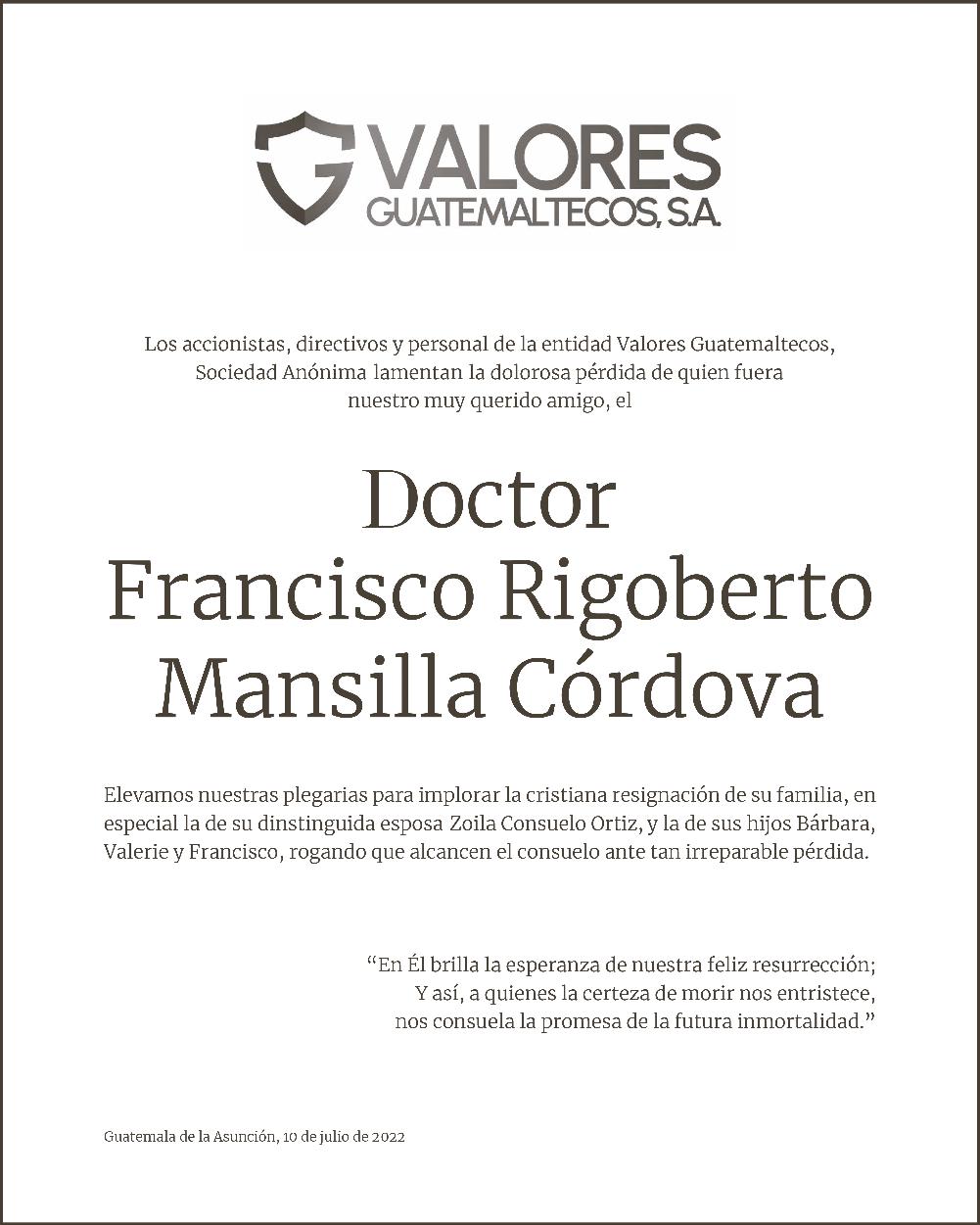 VALORES
GUATEMALTECOS, S.A.

Los accionistas, directivos y personal de la entidad Valores Guatemaltecos, Sociedad Anónima lamentan la dolorosa pérdida de quien fuera nuestro muy querido amigo, el

Doctor
Francisco Rigoberto
Mansilla Córdova

Elevamos nuestras plegarias para implorar la cristiana resignación de su familia, en especial la de su dinstinguida esposa Zoila Consuelo Ortiz, y la de sus hijos Bárbara, Valerie y Francisco, rogando que alcancen el consuelo ante tan irreparable pérdida.

“En Él brilla la esperanza de nuestra feliz resurrección;
Y así, a quienes la certeza de morir nos entristece,
nos consuela la promesa de la futura inmortalidad.”

Guatemala de la Asunción, 10 de julio de 2022